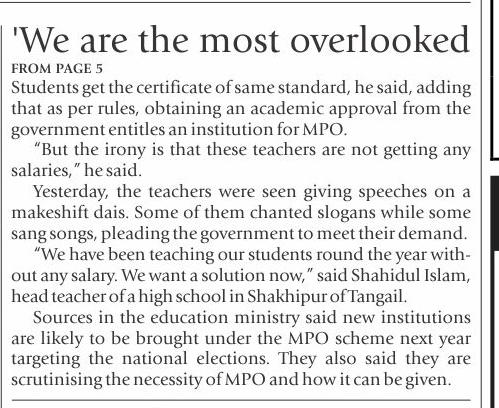 'We are the most overlooked
FROM PAGE 5
Students get the certificate of same standard, he said, adding that as per rules, obtaining an academic approval from the government entitles an institution for MPO.

"But the irony is that these teachers are not getting any salaries," he said.

Yesterday, the teachers were seen giving speeches on a makeshift dais. Some of them chanted slogans while some sang songs, pleading the government to meet their demand.

"We have been teaching our students round the year without any salary. We want a solution now," said Shahidul Islam, head teacher of a high school in Shakhipur of Tangail.

Sources in the education ministry said new institutions are likely to be brought under the MPO scheme next year targeting the national elections. They also said they are scrutinising the necessity of MPO and how it can be given.